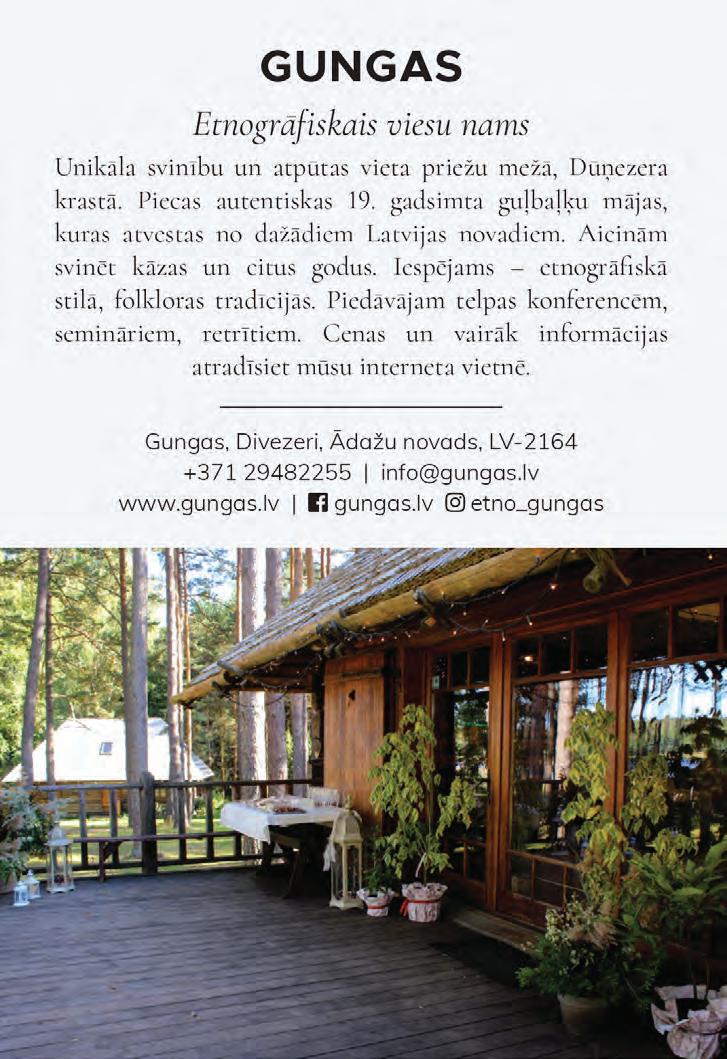 GUNGAS

Etnogrāfiskais viesu nams

Unikāla svinību un atpūtas vieta priežu mežā, Dūņezera krastā. Piecas autentiskas 19. gadsimta guļbaļķu mājas, kuras atvestas no dažādiem Latvijas novadiem. Aicinām svinēt kāzas un citus godus. Iespējams – etnogrāfiskā stilā, folkloras tradīcijās. Piedāvājam telpas konferencēm, semināriem, retrītiem. Cenas un vairāk informācijas atradīsiet mūsu interneta vietnē.

Gungas, Divezeri, Ādažu novads, LV-2164
+371 29482255 | info@gungas.lv
www.gungas.lv | gungas.lv etno_gungas